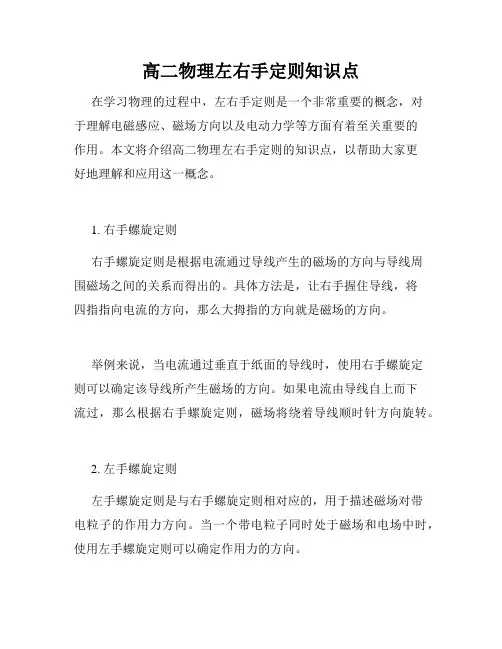 高二物理左右手定则知识点

在学习物理的过程中，左右手定则是一个非常重要的概念，对于理解电磁感应、磁场方向以及电动力学等方面有着至关重要的作用。本文将介绍高二物理左右手定则的知识点，以帮助大家更好地理解和应用这一概念。

1. 右手螺旋定则

右手螺旋定则是根据电流通过导线产生的磁场的方向与导线周围磁场之间的关系而得出的。具体方法是，让右手握住导线，将四指指向电流的方向，那么大拇指的方向就是磁场的方向。

举例来说，当电流通过垂直于纸面的导线时，使用右手螺旋定则可以确定该导线所产生磁场的方向。如果电流由导线自上而下流过，那么根据右手螺旋定则，磁场将绕着导线顺时针方向旋转。

2. 左手螺旋定则

左手螺旋定则是与右手螺旋定则相对应的，用于描述磁场对带电粒子的作用力方向。当一个带电粒子同时处于磁场和电场中时，使用左手螺旋定则可以确定作用力的方向。